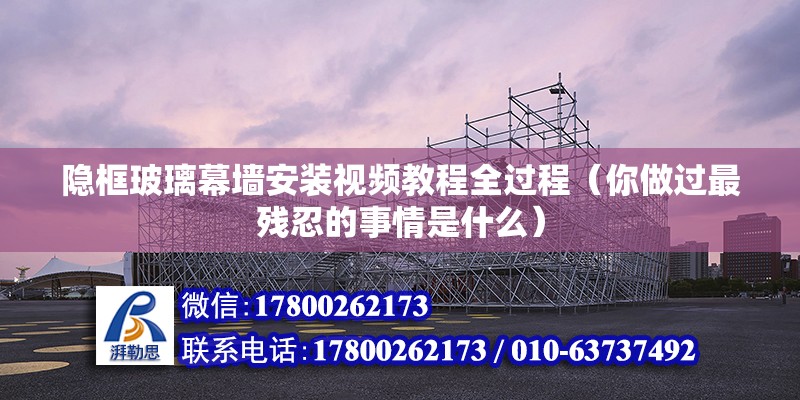 隐框玻璃幕墙安装视频教程全过程（你做过最残忍的事情是什么）

湃勒思

微信:17800262173

联系电话:17800262173 / 010-63737492